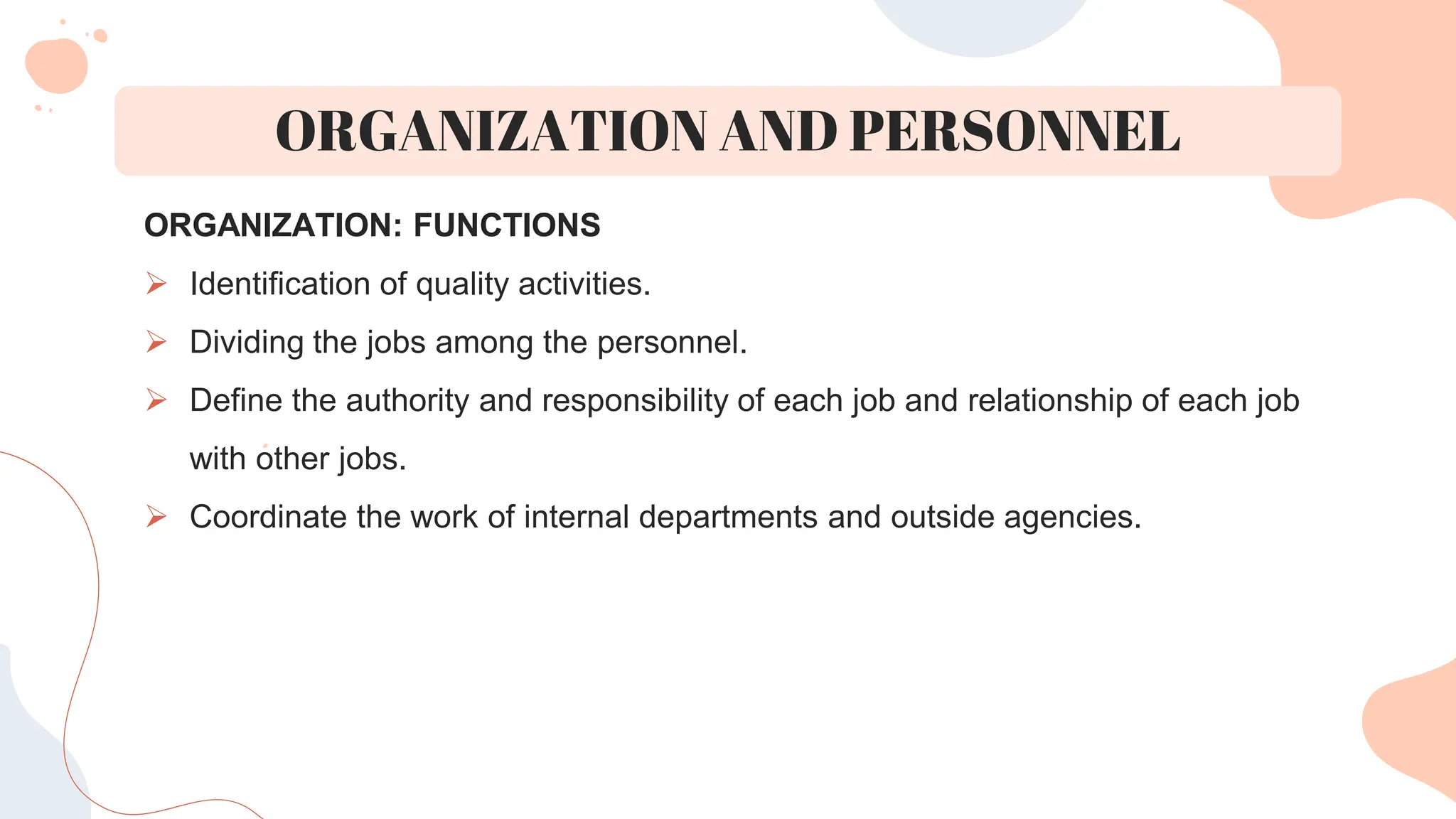 ORGANIZATION AND PERSONNEL

ORGANIZATION: FUNCTIONS

➢ Identification of quality activities.

➢ Dividing the jobs among the personnel.

➢ Define the authority and responsibility of each job and relationship of each job with other jobs.

➢ Coordinate the work of internal departments and outside agencies.